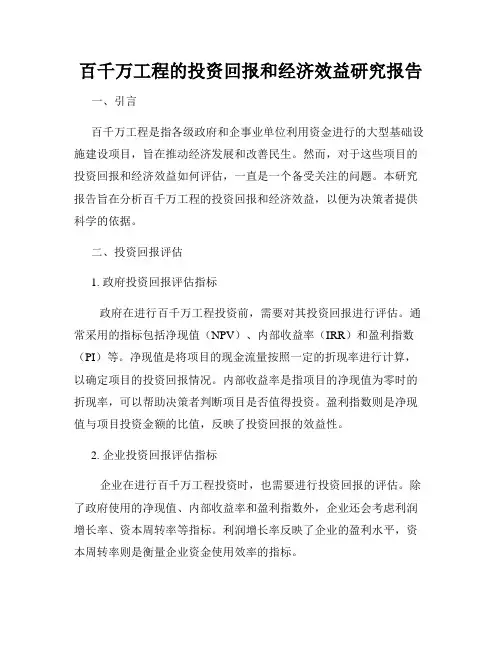 百千万工程的投资回报和经济效益研究报告

一、引言

百千万工程是指各级政府和企事业单位利用资金进行的大型基础设施建设项目，旨在推动经济发展和改善民生。然而，对于这些项目的投资回报和经济效益如何评估，一直是一个备受关注的问题。本研究报告旨在分析百千万工程的投资回报和经济效益，以便为决策者提供科学的依据。

二、投资回报评估

1. 政府投资回报评估指标

政府在进行百千万工程投资前，需要对其投资回报进行评估。通常采用的指标包括净现值（NPV）、内部收益率（IRR）和盈利指数（PI）等。净现值是将项目的现金流量按照一定的折现率进行计算，以确定项目的投资回报情况。内部收益率是指项目的净现值为零时的折现率，可以帮助决策者判断项目是否值得投资。盈利指数则是净现值与项目投资金额的比值，反映了投资回报的效益性。

2. 企业投资回报评估指标

企业在进行百千万工程投资时，也需要进行投资回报的评估。除了政府使用的净现值、内部收益率和盈利指数外，企业还会考虑利润增长率、资本周转率等指标。利润增长率反映了企业的盈利水平，资本周转率则是衡量企业资金使用效率的指标。